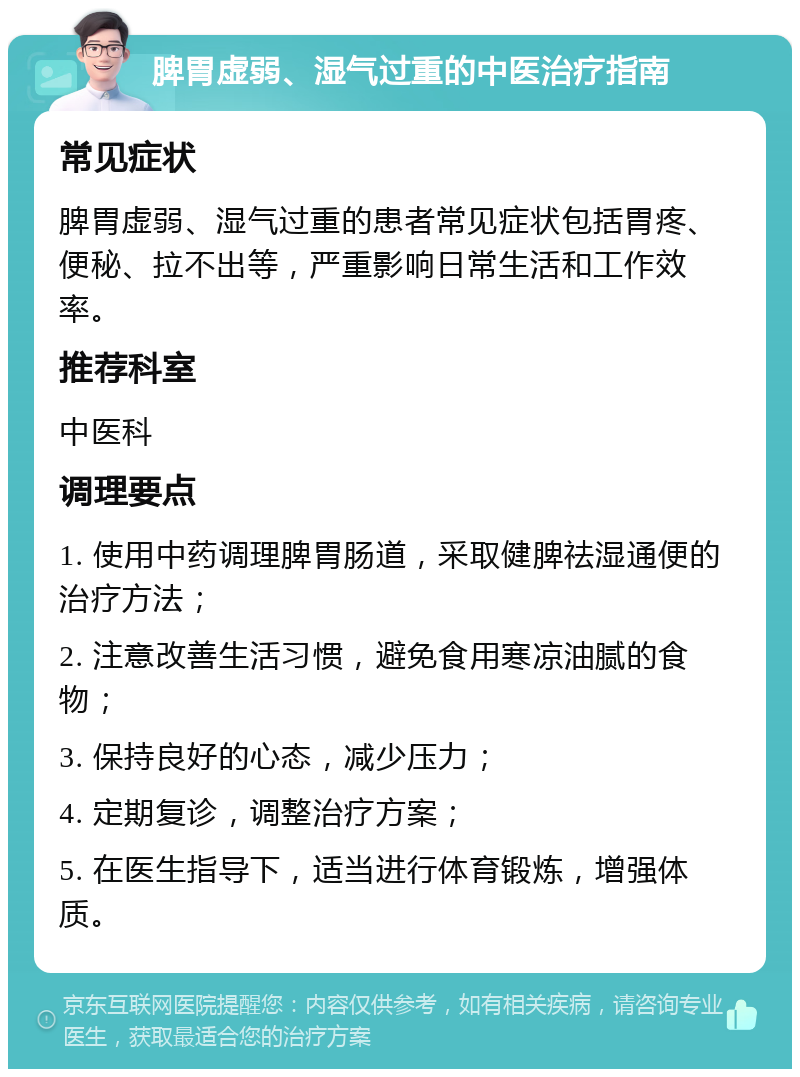 脾胃虚弱、湿气过重的中医治疗指南

常见症状

脾胃虚弱、湿气过重的患者常见症状包括胃疼、便秘、拉不出等，严重影响日常生活和工作效率。

推荐科室

中医科

调理要点

1. 使用中药调理脾胃肠道，采取健脾祛湿通便的治疗方法；

2. 注意改善生活习惯，避免食用寒凉油腻的食物；

3. 保持良好的心态，减少压力；

4. 定期复诊，调整治疗方案；

5. 在医生指导下，适当进行体育锻炼，增强体质。

京东互联网医院提醒您：内容仅供参考，如有相关疾病，请咨询专业医生，获取最适合您的治疗方案